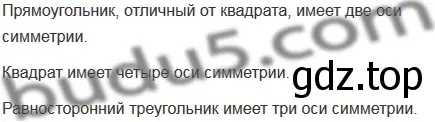 Прямоугольник, отличный от квадрата, имеет две оси симметрии.

Квадрат имеет четыре оси симметрии.

Равносторонний треугольник имеет три оси симметрии.

budu5.com

gdz.top